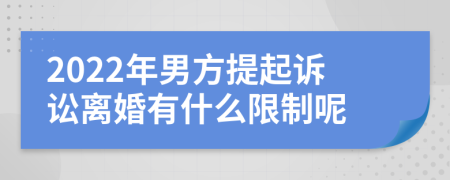 2022年男方提起诉讼离婚有什么限制呢